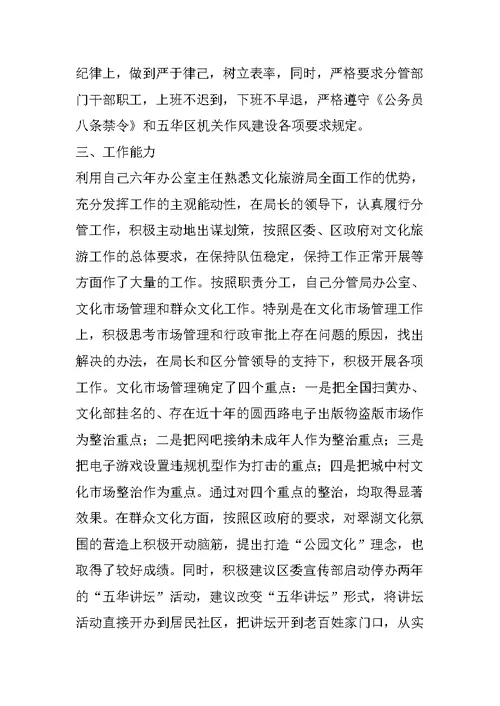 纪律上，做到严于律己，树立表率，同时，严格要求分管部门干部职工，上班不迟到，下班不早退，严格遵守《公务员八条禁令》和五华区机关作风建设各项要求规定。

三、工作能力

利用自己六年办公室主任熟悉文化旅游局全面工作的优势，充分发挥工作的主观能动性，在局长的领导下，认真履行分管工作，积极主动地出谋划策，按照区委、区政府对文化旅游工作的总体要求，在保持队伍稳定，保持工作正常开展等方面作了大量的工作。按照职责分工，自己分管局办公室、文化市场管理和群众文化工作。特别是在文化市场管理工作上，积极思考市场管理和行政审批上存在问题的原因，找出解决的办法，在局长和区分管领导的支持下，积极开展各项工作。文化市场管理确定了四个重点：一是把全国扫黄办、文化部挂名的、存在近十年的圆西路电子出版物盗版市场作为整治重点；二是把网吧接纳未成年人作为整治重点；三是把电子游戏设置违规机型作为打击的重点；四是把城中村文化市场整治作为重点。通过对四个重点的整治，均取得显著效果。在群众文化方面，按照区政府的要求，对翠湖文化氛围的营造上积极开动脑筋，提出打造“公园文化”理念，也取得了较好成绩。同时，积极建议区委宣传部启动停办两年的“五华讲坛”活动，建议改变“五华讲坛”形式，将讲坛活动直接开办到居民社区，把讲坛开到老百姓家门口，从实